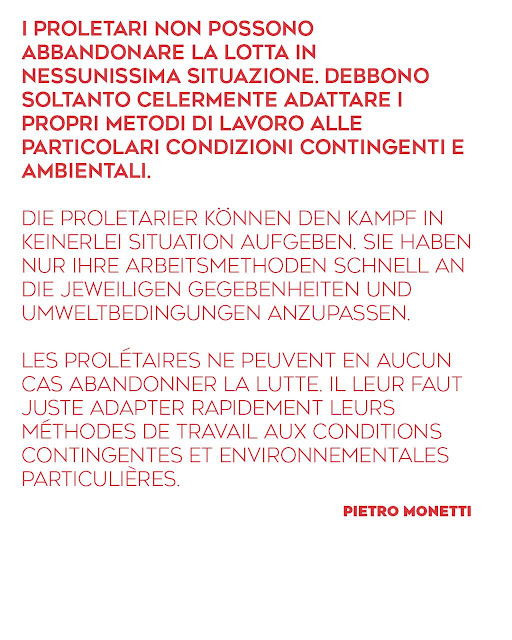 I PROLETARI NON POSSONO ABBANDONARE LA LOTTA IN NESSUNISSIMA SITUAZIONE. DEBBONO SOLTANTO CELERMENTE ADATTARE I PROPRI METODI DI LAVORO ALLE PARTICOLARI CONDIZIONI CONTINGENTI E AMBIENTALI.

DIE PROLETARIER KÖNNEN DEN KAMPF IN KEINERLEI SITUATION AUFGEBEN. SIE HABEN NUR IHRE ARBEITSMETHODEN SCHNELL AN DIE JEWEILIGEN GEGEBENHEITEN UND UMWELTBEDINGUNGEN ANZUPASSEN.

LES PROLÉTAIRES NE PEUVENT EN AUCUN CAS ABANDONNER LA LUTTE. IL LEUR FAUT JUSTE ADAPTER RAPIDEMENT LEURS MÉTHODES DE TRAVAIL AUX CONDITIONS CONTINGENTES ET ENVIRONNEMENTALES PARTICULIÈRES.

PIETRO MONETTI